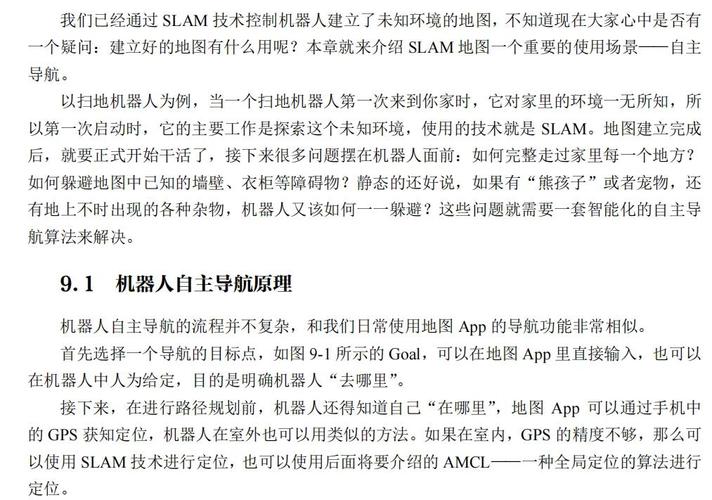 我们已经通过 SLAM 技术控制机器人建立了未知环境的地图，不知道现在大家心中是否有一个疑问：建立好的地图有什么用呢？本章就来介绍 SLAM 地图一个重要的使用场景——自主导航。

以扫地机器人为例，当一个扫地机器人第一次来到你家时，它对家里的环境一无所知，所以第一次启动时，它的主要工作是探索这个未知环境，使用的技术就是 SLAM。地图建立完成后，就要正式开始干活了，接下来很多问题摆在机器人面前：如何完整走过家里每一个地方？如何躲避地图中已知的墙壁、衣柜等障碍物？静态的还好说，如果有“熊孩子”或者宠物，还有地上不时出现的各种杂物，机器人又该如何一一躲避？这些问题就需要一套智能化的自主导航算法来解决。

9.1 机器人自主导航原理

机器人自主导航的流程并不复杂，和我们日常使用地图 App 的导航功能非常相似。

首先选择一个导航的目标点，如图 9-1 所示的 Goal，可以在地图 App 里直接输入，也可以在机器人中人为给定，目的是明确机器人“去哪里”。

接下来，在进行路径规划前，机器人还得知道自己“在哪里”，地图 App 可以通过手机中的 GPS 获知定位，机器人在室外也可以用类似的方法。如果在室内，GPS 的精度不够，那么可以使用 SLAM 技术进行定位，也可以使用后面将要介绍的 AMCL——一种全局定位的算法进行定位。